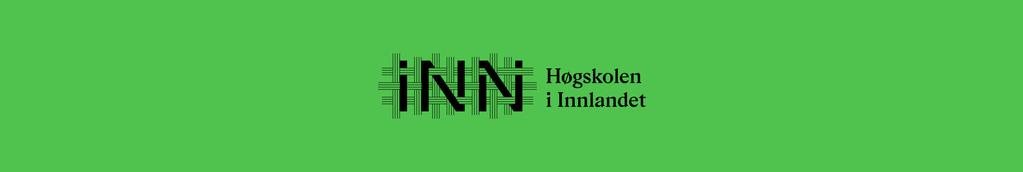 INN
Høgskolen
i Innlandet